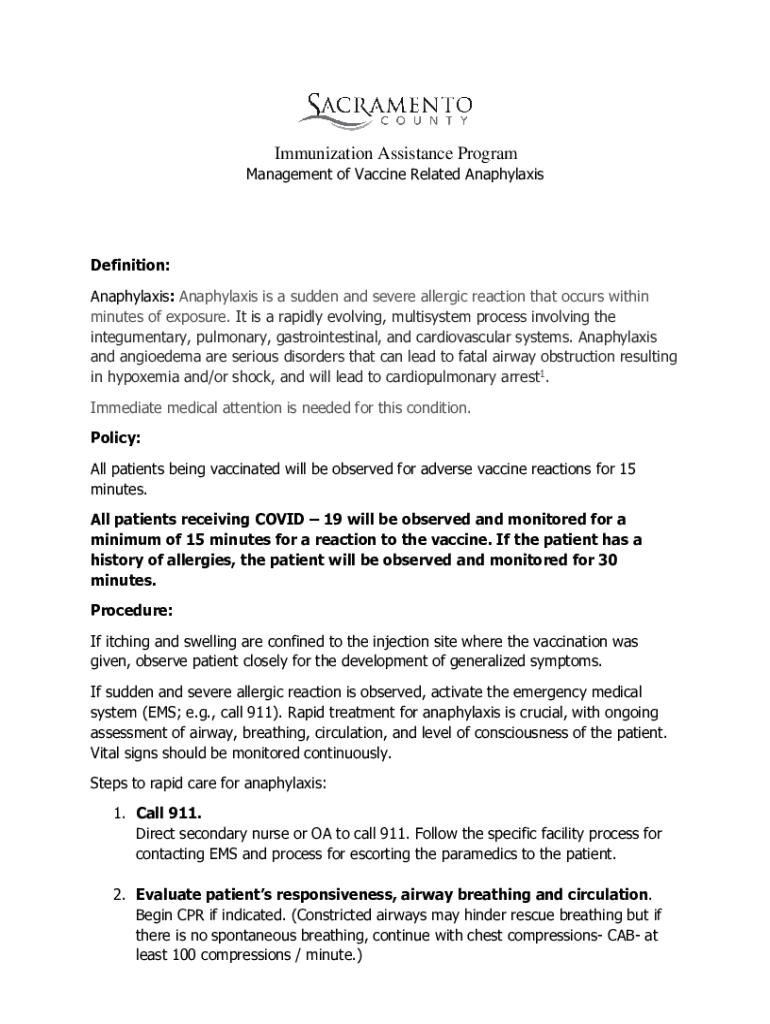 SACRAMENTO
COUNTY

Immunization Assistance Program
Management of Vaccine Related Anaphylaxis

Definition:

Anaphylaxis: Anaphylaxis is a sudden and severe allergic reaction that occurs within minutes of exposure. It is a rapidly evolving, multisystem process involving the integumentary, pulmonary, gastrointestinal, and cardiovascular systems. Anaphylaxis and angioedema are serious disorders that can lead to fatal airway obstruction resulting in hypoxemia and/or shock, and will lead to cardiopulmonary arrest$^1$.

Immediate medical attention is needed for this condition.

Policy:

All patients being vaccinated will be observed for adverse vaccine reactions for 15 minutes.

All patients receiving COVID – 19 will be observed and monitored for a minimum of 15 minutes for a reaction to the vaccine. If the patient has a history of allergies, the patient will be observed and monitored for 30 minutes.

Procedure:

If itching and swelling are confined to the injection site where the vaccination was given, observe patient closely for the development of generalized symptoms.

If sudden and severe allergic reaction is observed, activate the emergency medical system (EMS; e.g., call 911). Rapid treatment for anaphylaxis is crucial, with ongoing assessment of airway, breathing, circulation, and level of consciousness of the patient. Vital signs should be monitored continuously.

Steps to rapid care for anaphylaxis:

1. Call 911.
Direct secondary nurse or OA to call 911. Follow the specific facility process for contacting EMS and process for escorting the paramedics to the patient.

2. Evaluate patient's responsiveness, airway breathing and circulation.
Begin CPR if indicated. (Constricted airways may hinder rescue breathing but if there is no spontaneous breathing, continue with chest compressions- CAB- at least 100 compressions / minute.)